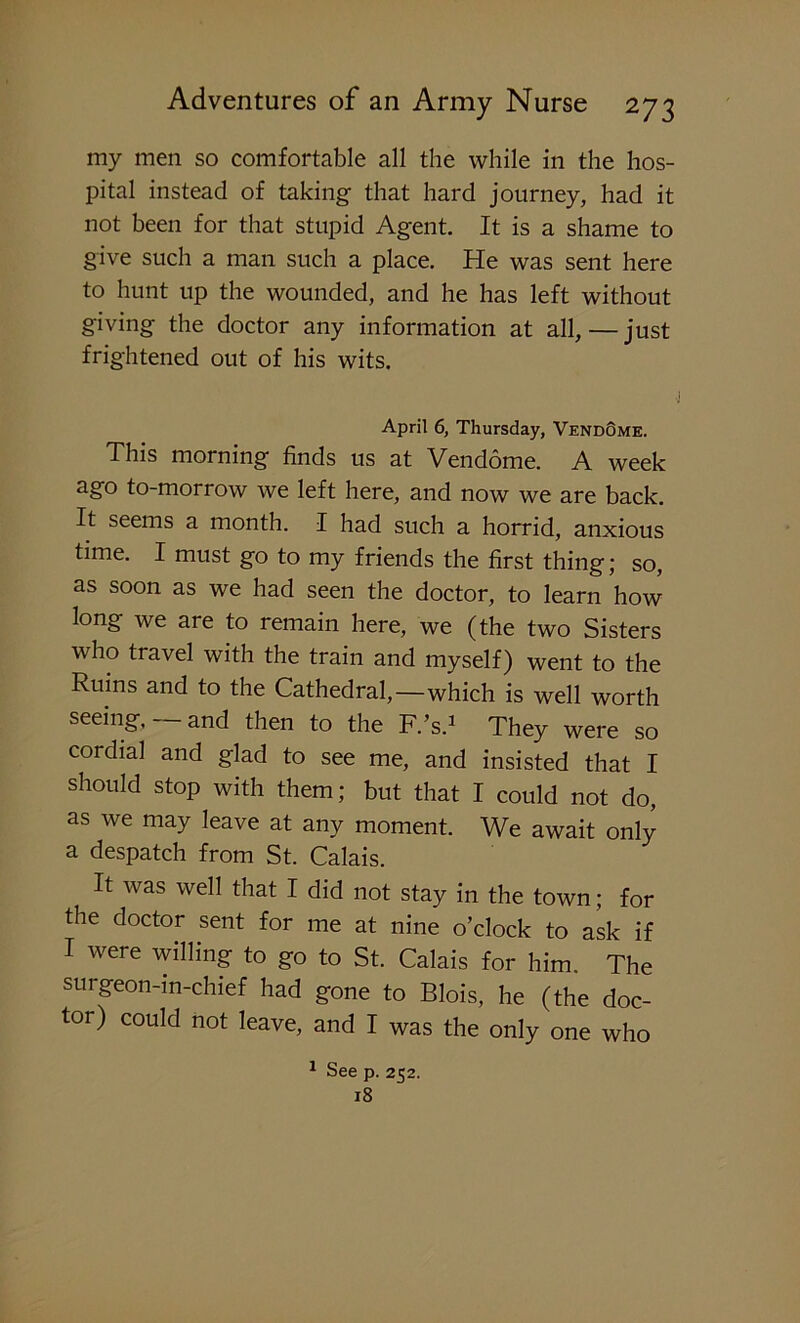 Adventures of an Army Nurse 273

my men so comfortable all the while in the hospital instead of taking that hard journey, had it not been for that stupid Agent. It is a shame to give such a man such a place. He was sent here to hunt up the wounded, and he has left without giving the doctor any information at all, — just frightened out of his wits.

April 6, Thursday, Vendôme.

This morning finds us at Vendôme. A week ago to-morrow we left here, and now we are back. It seems a month. I had such a horrid, anxious time. I must go to my friends the first thing; so, as soon as we had seen the doctor, to learn how long we are to remain here, we (the two Sisters who travel with the train and myself) went to the Ruins and to the Cathedral,—which is well worth seeing, — and then to the F.'s.$^1$ They were so cordial and glad to see me, and insisted that I should stop with them; but that I could not do, as we may leave at any moment. We await only a despatch from St. Calais.

It was well that I did not stay in the town; for the doctor sent for me at nine o'clock to ask if I were willing to go to St. Calais for him. The surgeon-in-chief had gone to Blois, he (the doctor) could not leave, and I was the only one who

$^1$ See p. 252.

18